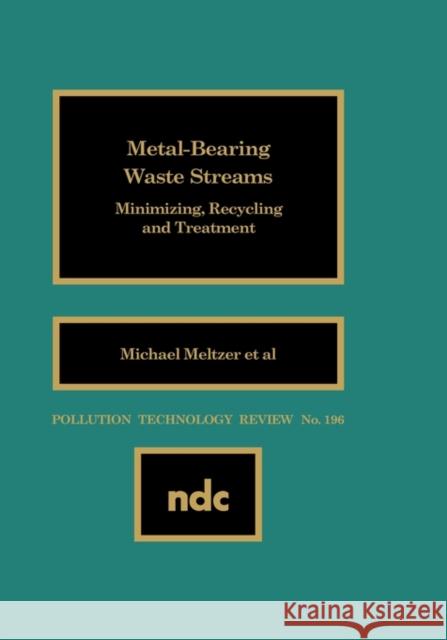 Metal-Bearing Waste Streams

Minimizing, Recycling and Treatment

Michael Meltzer et al

POLLUTION TECHNOLOGY REVIEW No. 196

ndc